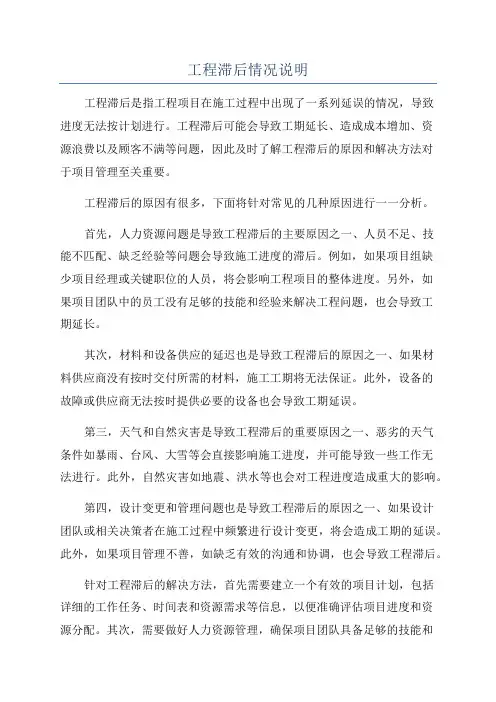 工程滞后情况说明

工程滞后是指工程项目在施工过程中出现了一系列延误的情况，导致进度无法按计划进行。工程滞后可能会导致工期延长、造成成本增加、资源浪费以及顾客不满等问题，因此及时了解工程滞后的原因和解决方法对于项目管理至关重要。

工程滞后的原因有很多，下面将针对常见的几种原因进行一一分析。

首先，人力资源问题是导致工程滞后的主要原因之一、人员不足、技能不匹配、缺乏经验等问题会导致施工进度的滞后。例如，如果项目组缺少项目经理或关键职位的人员，将会影响工程项目的整体进度。另外，如果项目团队中的员工没有足够的技能和经验来解决工程问题，也会导致工期延长。

其次，材料和设备供应的延迟也是导致工程滞后的原因之一、如果材料供应商没有按时交付所需的材料，施工工期将无法保证。此外，设备的故障或供应商无法按时提供必要的设备也会导致工期延误。

第三，天气和自然灾害是导致工程滞后的重要原因之一、恶劣的天气条件如暴雨、台风、大雪等会直接影响施工进度，并可能导致一些工作无法进行。此外，自然灾害如地震、洪水等也会对工程进度造成重大的影响。

第四，设计变更和管理问题也是导致工程滞后的原因之一、如果设计团队或相关决策者在施工过程中频繁进行设计变更，将会造成工期的延误。此外，如果项目管理不善，如缺乏有效的沟通和协调，也会导致工程滞后。

针对工程滞后的解决方法，首先需要建立一个有效的项目计划，包括详细的工作任务、时间表和资源需求等信息，以便准确评估项目进度和资源分配。其次，需要做好人力资源管理，确保项目团队具备足够的技能和